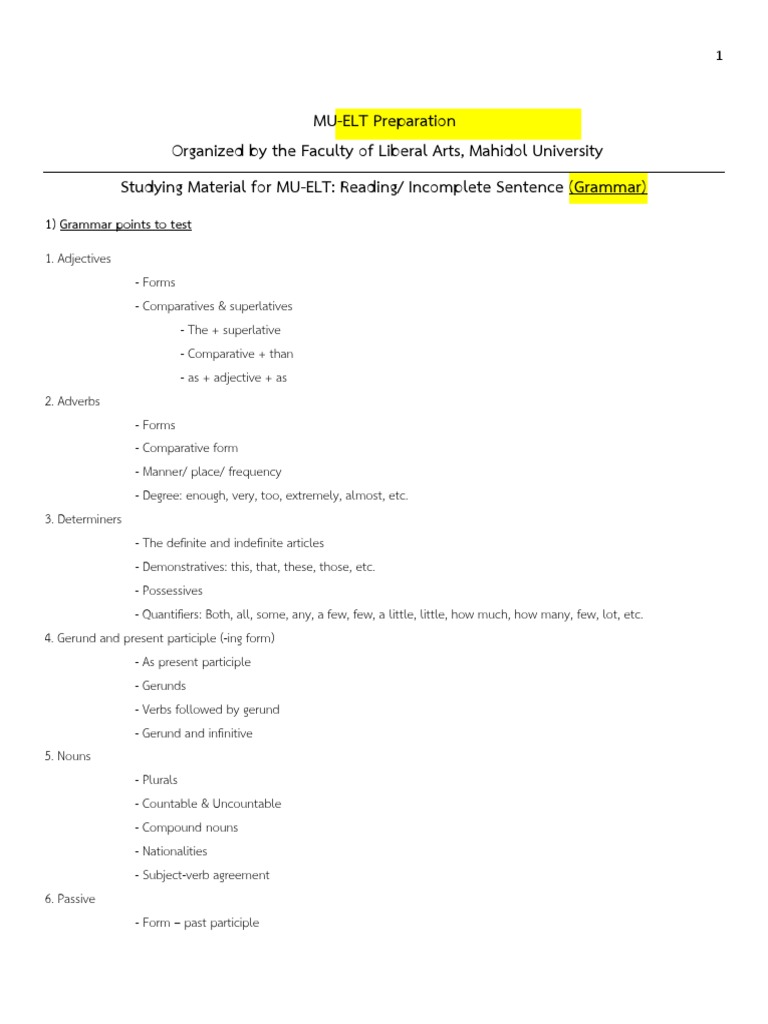 1

MU-ELT Preparation

Organized by the Faculty of Liberal Arts, Mahidol University

Studying Material for MU-ELT: Reading/ Incomplete Sentence (Grammar)

1) Grammar points to test

1. Adjectives

- Forms

- Comparatives & superlatives

- The + superlative

- Comparative + than

- as + adjective + as

2. Adverbs

- Forms

- Comparative form

- Manner/ place/ frequency

- Degree: enough, very, too, extremely, almost, etc.

3. Determiners

- The definite and indefinite articles

- Demonstratives: this, that, these, those, etc.

- Possessives

- Quantifiers: Both, all, some, any, a few, few, a little, little, how much, how many, few, lot, etc.

4. Gerund and present participle (-ing form)

- As present participle

- Gerunds

- Verbs followed by gerund

- Gerund and infinitive

5. Nouns

- Plurals

- Countable & Uncountable

- Compound nouns

- Nationalities

- Subject-verb agreement

6. Passive

- Form – past participle